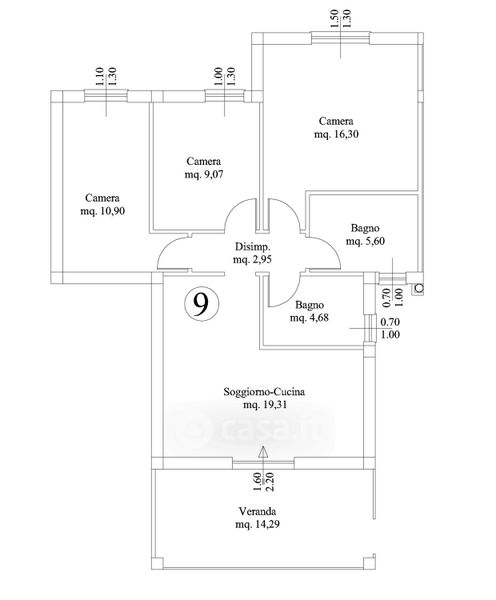 1.50
1.30

1.10
1.30

1.00
1.30

Camera
mq. 16,30

Camera
mq. 9,07

Camera
mq. 10,90

Bagno
mq. 5,60

Disimp.
mq. 2,95

0.70
1.00

9

Bagno
mq. 4,68

0.70
1.00

Soggiorno-Cucina
mq. 19,31

casa.it

1.60
2.20

Veranda
mq. 14,29